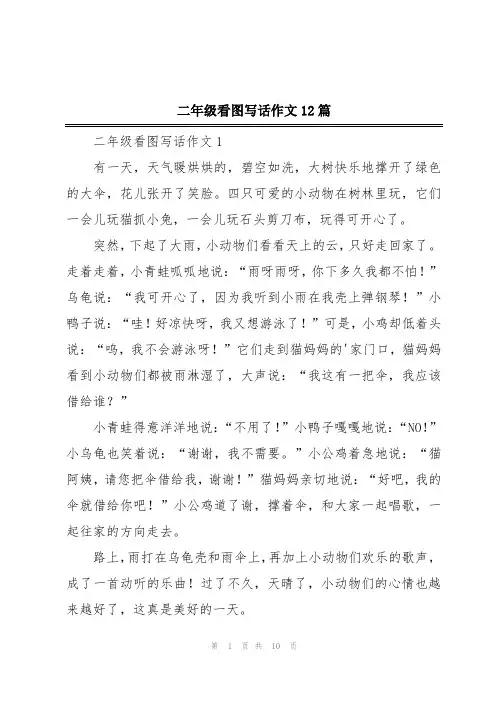 二年级看图写话作文12篇

二年级看图写话作文1

有一天，天气暖烘烘的，碧空如洗，大树快乐地撑开了绿色的大伞，花儿张开了笑脸。四只可爱的小动物在树林里玩，它们一会儿玩猫抓小兔，一会儿玩石头剪刀布，玩得可开心了。

突然，下起了大雨，小动物们看看天上的云，只好走回家了。走着走着，小青蛙呱呱地说：“雨呀雨呀，你下多久我都不怕！”乌龟说：“我可开心了，因为我听到小雨在我壳上弹钢琴！”小鸭子说：“哇！好凉快呀，我又想游泳了！”可是，小鸡却低着头说：“呜，我不会游泳呀！”它们走到猫妈妈的'家门口，猫妈妈看到小动物们都被雨淋湿了，大声说：“我这有一把伞，我应该借给谁？”

小青蛙得意洋洋地说：“不用了！”小鸭子嘎嘎地说：“NO!”小乌龟也笑着说：“谢谢，我不需要。”小公鸡着急地说：“猫阿姨，请您把伞借给我，谢谢！”猫妈妈亲切地说：“好吧，我的伞就借给你吧！”小公鸡道了谢，撑着伞，和大家一起唱歌，一起往家的方向走去。

路上，雨打在乌龟壳和雨伞上，再加上小动物们欢乐的歌声，成了一首动听的乐曲！过了不久，天晴了，小动物们的心情也越来越好了，这真是美好的一天。

第 1 页 共 10 页